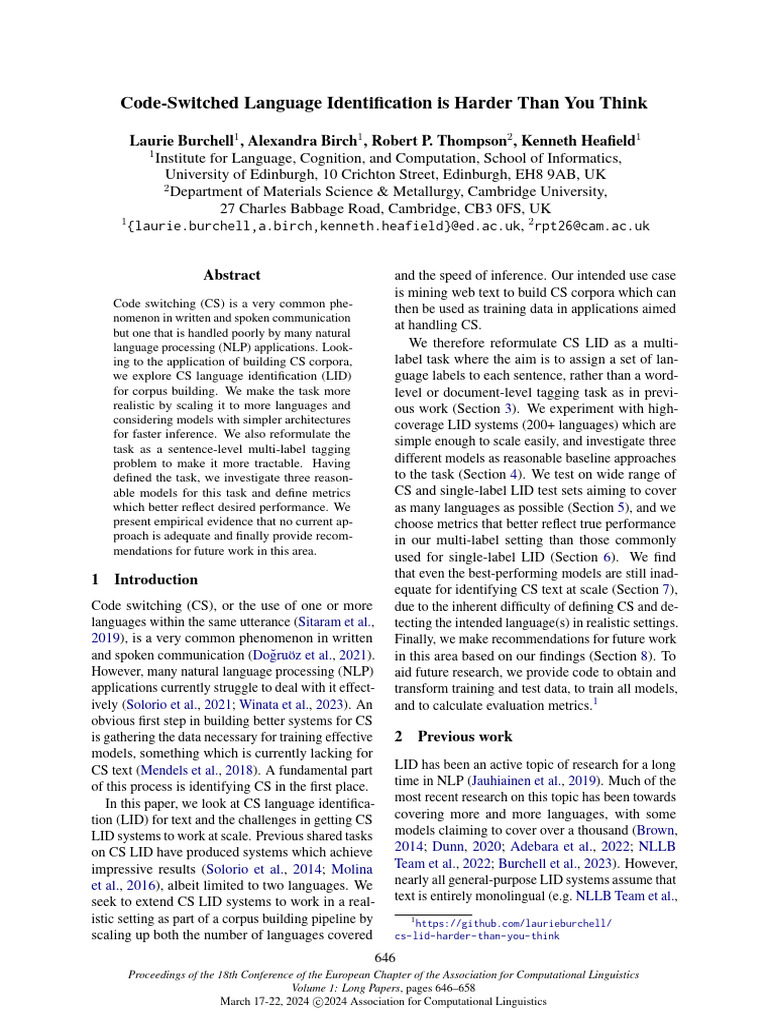 Code-Switched Language Identification is Harder Than You Think

Laurie Burchell$^1$, Alexandra Birch$^1$, Robert P. Thompson$^2$, Kenneth Heafield$^1$
$^1$Institute for Language, Cognition, and Computation, School of Informatics, University of Edinburgh, 10 Crichton Street, Edinburgh, EH8 9AB, UK
$^2$Department of Materials Science & Metallurgy, Cambridge University, 27 Charles Babbage Road, Cambridge, CB3 0FS, UK
$^1${laurie.burchell,a.birch,kenneth.heafield}@ed.ac.uk, $^2$rpt26@cam.ac.uk

Abstract

Code switching (CS) is a very common phenomenon in written and spoken communication but one that is handled poorly by many natural language processing (NLP) applications. Looking to the application of building CS corpora, we explore CS language identification (LID) for corpus building. We make the task more realistic by scaling it to more languages and considering models with simpler architectures for faster inference. We also reformulate the task as a sentence-level multi-label tagging problem to make it more tractable. Having defined the task, we investigate three reasonable models for this task and define metrics which better reflect desired performance. We present empirical evidence that no current approach is adequate and finally provide recommendations for future work in this area.

1 Introduction

Code switching (CS), or the use of one or more languages within the same utterance (Sitaram et al., 2019), is a very common phenomenon in written and spoken communication (Doğruöz et al., 2021). However, many natural language processing (NLP) applications currently struggle to deal with it effectively (Solorio et al., 2021; Winata et al., 2023). An obvious first step in building better systems for CS is gathering the data necessary for training effective models, something which is currently lacking for CS text (Mendels et al., 2018). A fundamental part of this process is identifying CS in the first place.

In this paper, we look at CS language identification (LID) for text and the challenges in getting CS LID systems to work at scale. Previous shared tasks on CS LID have produced systems which achieve impressive results (Solorio et al., 2014; Molina et al., 2016), albeit limited to two languages. We seek to extend CS LID systems to work in a realistic setting as part of a corpus building pipeline by scaling up both the number of languages covered and the speed of inference. Our intended use case is mining web text to build CS corpora which can then be used as training data in applications aimed at handling CS.

We therefore reformulate CS LID as a multi-label task where the aim is to assign a set of language labels to each sentence, rather than a word-level or document-level tagging task as in previous work (Section 3). We experiment with high-coverage LID systems (200+ languages) which are simple enough to scale easily, and investigate three different models as reasonable baseline approaches to the task (Section 4). We test on wide range of CS and single-label LID test sets aiming to cover as many languages as possible (Section 5), and we choose metrics that better reflect true performance in our multi-label setting than those commonly used for single-label LID (Section 6). We find that even the best-performing models are still inadequate for identifying CS text at scale (Section 7), due to the inherent difficulty of defining CS and detecting the intended language(s) in realistic settings. Finally, we make recommendations for future work in this area based on our findings (Section 8). To aid future research, we provide code to obtain and transform training and test data, to train all models, and to calculate evaluation metrics.$^1$

2 Previous work

LID has been an active topic of research for a long time in NLP (Jauhiainen et al., 2019). Much of the most recent research on this topic has been towards covering more and more languages, with some models claiming to cover over a thousand (Brown, 2014; Dunn, 2020; Adebara et al., 2022; NLLB Team et al., 2022; Burchell et al., 2023). However, nearly all general-purpose LID systems assume that text is entirely monolingual (e.g. NLLB Team et al.,

$^1$https://github.com/laurieburchell/cs-lid-harder-than-you-think

646

Proceedings of the 18th Conference of the European Chapter of the Association for Computational Linguistics
Volume 1: Long Papers, pages 646–658
March 17-22, 2024 ©2024 Association for Computational Linguistics